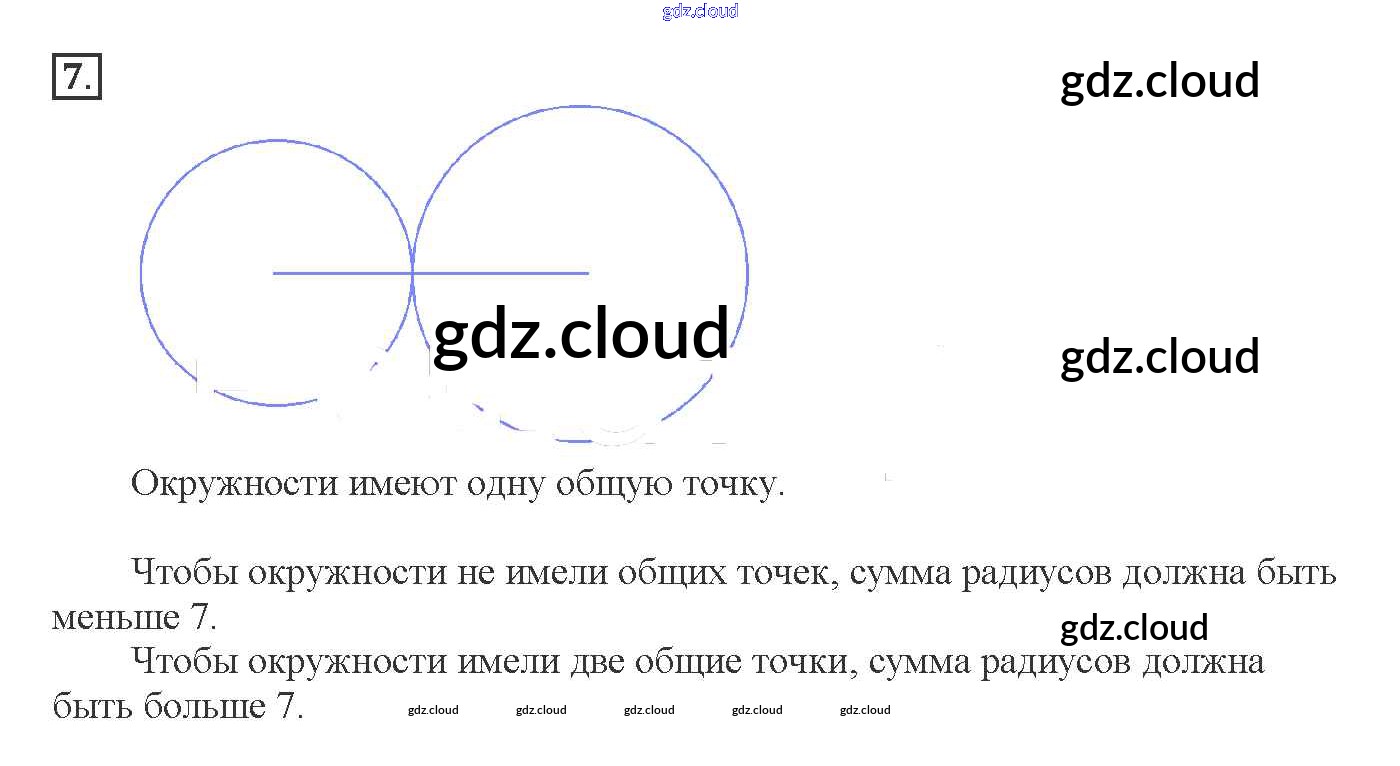 7.

Окружности имеют одну общую точку.

Чтобы окружности не имели общих точек, сумма радиусов должна быть меньше 7.

Чтобы окружности имели две общие точки, сумма радиусов должна быть больше 7.

gdz.cloud